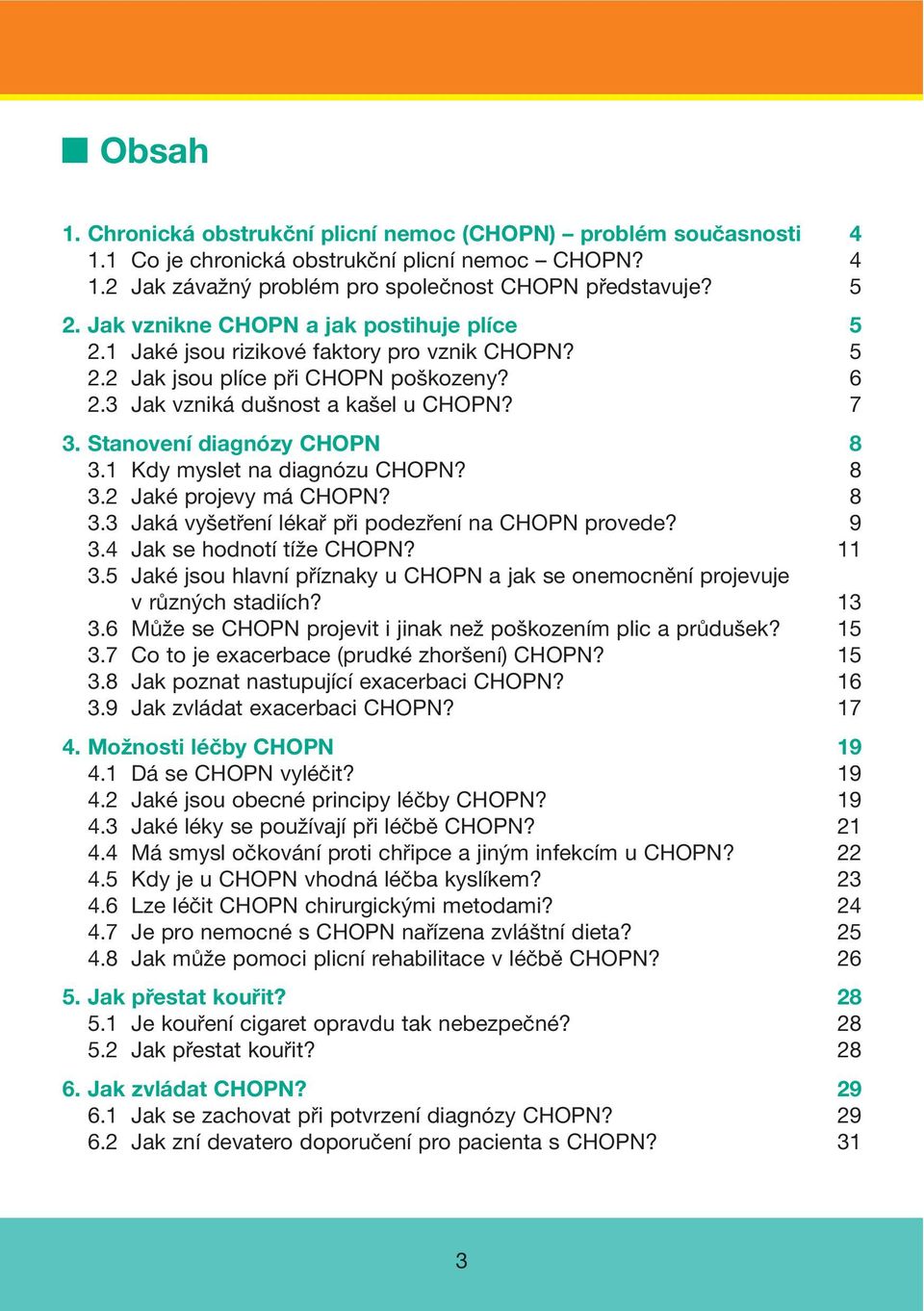 Obsah

1. Chronická obstrukční plicní nemoc (CHOPN) – problém současnosti 4
1.1 Co je chronická obstrukční plicní nemoc – CHOPN? 4
1.2 Jak závažný problém pro společnost CHOPN představuje? 5

2. Jak vznikne CHOPN a jak postihuje plíce 5
2.1 Jaké jsou rizikové faktory pro vznik CHOPN? 5
2.2 Jak jsou plíce při CHOPN poškozeny? 6
2.3 Jak vzniká dušnost a kašel u CHOPN? 7

3. Stanovení diagnózy CHOPN 8
3.1 Kdy myslet na diagnózu CHOPN? 8
3.2 Jaké projevy má CHOPN? 8
3.3 Jaká vyšetření lékař při podezření na CHOPN provede? 9
3.4 Jak se hodnotí tíže CHOPN? 11
3.5 Jaké jsou hlavní příznaky u CHOPN a jak se onemocnění projevuje v různých stadiích? 13
3.6 Může se CHOPN projevit i jinak než poškozením plic a průdušek? 15
3.7 Co to je exacerbace (prudké zhoršení) CHOPN? 15
3.8 Jak poznat nastupující exacerbaci CHOPN? 16
3.9 Jak zvládat exacerbaci CHOPN? 17

4. Možnosti léčby CHOPN 19
4.1 Dá se CHOPN vyléčit? 19
4.2 Jaké jsou obecné principy léčby CHOPN? 19
4.3 Jaké léky se používají při léčbě CHOPN? 21
4.4 Má smysl očkování proti chřipce a jiným infekcím u CHOPN? 22
4.5 Kdy je u CHOPN vhodná léčba kyslíkem? 23
4.6 Lze léčit CHOPN chirurgickými metodami? 24
4.7 Je pro nemocné s CHOPN nařízena zvláštní dieta? 25
4.8 Jak může pomoci plicní rehabilitace v léčbě CHOPN? 26

5. Jak přestat kouřit? 28
5.1 Je kouření cigaret opravdu tak nebezpečné? 28
5.2 Jak přestat kouřit? 28

6. Jak zvládat CHOPN? 29
6.1 Jak se zachovat při potvrzení diagnózy CHOPN? 29
6.2 Jak zní devatero doporučení pro pacienta s CHOPN? 31

3